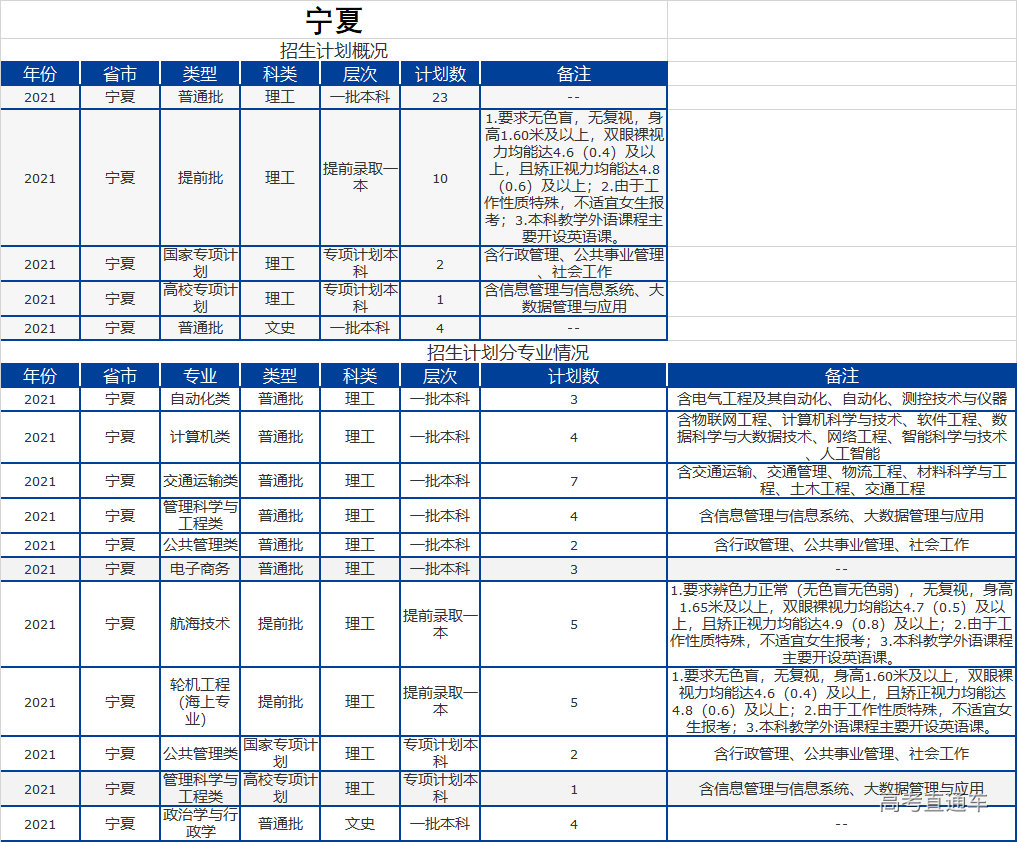 宁夏

招生计划概况

| 年份 | 省市 | 类型 | 科类 | 层次 | 计划数 | 备注 |
|---|---|---|---|---|---|---|
| 2021 | 宁夏 | 普通批 | 理工 | 一批本科 | 23 | -- |
| 2021 | 宁夏 | 提前批 | 理工 | 提前录取一本 | 10 | 1.要求无色盲，无复视，身高1.60米及以上，双眼裸视力均能达4.6（0.4）及以上，且矫正视力均能达4.8（0.6）及以上；2.由于工作性质特殊，不适宜女生报考；3.本科教学外语课程主要开设英语课。 |
| 2021 | 宁夏 | 国家专项计划 | 理工 | 专项计划本科 | 2 | 含行政管理、公共事业管理、社会工作 |
| 2021 | 宁夏 | 高校专项计划 | 理工 | 专项计划本科 | 1 | 含信息管理与信息系统、大数据管理与应用 |
| 2021 | 宁夏 | 普通批 | 文史 | 一批本科 | 4 | -- |

招生计划分专业情况

| 年份 | 省市 | 专业 | 类型 | 科类 | 层次 | 计划数 | 备注 |
|---|---|---|---|---|---|---|---|
| 2021 | 宁夏 | 自动化类 | 普通批 | 理工 | 一批本科 | 3 | 含电气工程及其自动化、自动化、测控技术与仪器 |
| 2021 | 宁夏 | 计算机类 | 普通批 | 理工 | 一批本科 | 4 | 含物联网工程、计算机科学与技术、软件工程、数据科学与大数据技术、网络工程、智能科学与技术、人工智能 |
| 2021 | 宁夏 | 交通运输类 | 普通批 | 理工 | 一批本科 | 7 | 含交通运输、交通管理、物流工程、材料科学与工程、土木工程、交通工程 |
| 2021 | 宁夏 | 管理科学与工程类 | 普通批 | 理工 | 一批本科 | 4 | 含信息管理与信息系统、大数据管理与应用 |
| 2021 | 宁夏 | 公共管理类 | 普通批 | 理工 | 一批本科 | 2 | 含行政管理、公共事业管理、社会工作 |
| 2021 | 宁夏 | 电子商务 | 普通批 | 理工 | 一批本科 | 3 | -- |
| 2021 | 宁夏 | 航海技术 | 提前批 | 理工 | 提前录取一本 | 5 | 1.要求辨色力正常（无色盲无色弱），无复视，身高1.65米及以上，双眼裸视力均能达4.7（0.5）及以上，且矫正视力均能达4.9（0.8）及以上；2.由于工作性质特殊，不适宜女生报考；3.本科教学外语课程主要开设英语课。 |
| 2021 | 宁夏 | 轮机工程（海上专业） | 提前批 | 理工 | 提前录取一本 | 5 | 1.要求无色盲，无复视，身高1.60米及以上，双眼裸视力均能达4.6（0.4）及以上，且矫正视力均能达4.8（0.6）及以上；2.由于工作性质特殊，不适宜女生报考；3.本科教学外语课程主要开设英语课。 |
| 2021 | 宁夏 | 公共管理类 | 国家专项计划 | 理工 | 专项计划本科 | 2 | 含行政管理、公共事业管理、社会工作 |
| 2021 | 宁夏 | 管理科学与工程类 | 高校专项计划 | 理工 | 专项计划本科 | 1 | 含信息管理与信息系统、大数据管理与应用 |
| 2021 | 宁夏 | 政治学与行政学 | 普通批 | 文史 | 一批本科 | 4 | -- |

高考直通车